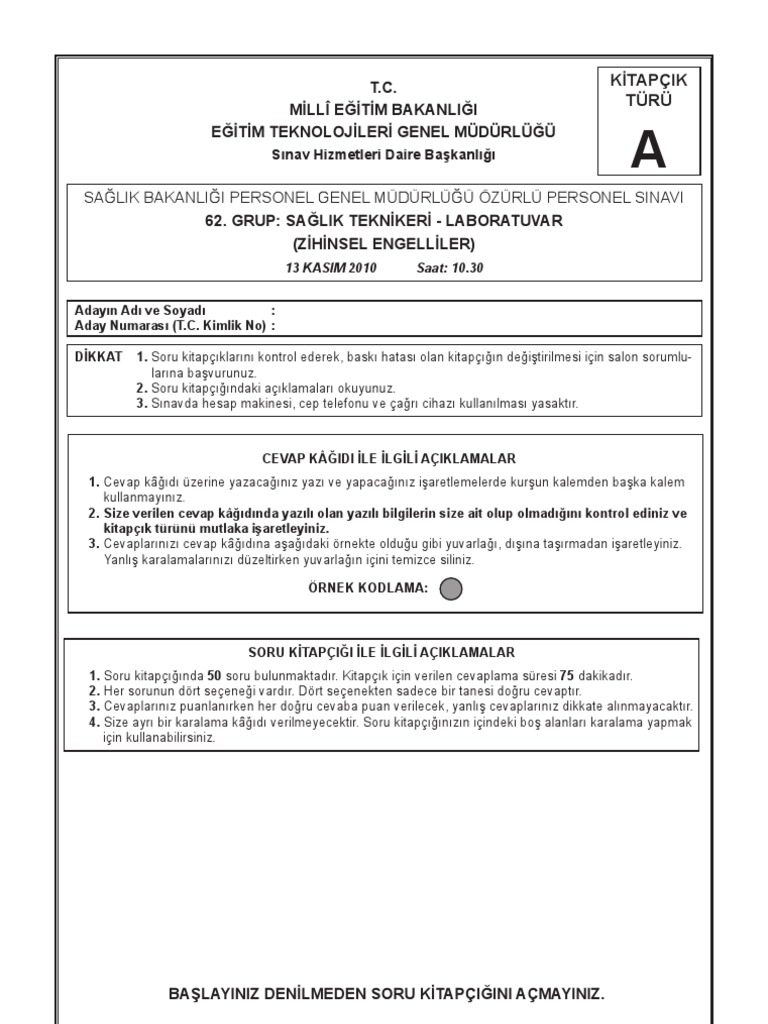 T.C.
MİLLÎ EĞİTİM BAKANLIĞI
EĞİTİM TEKNOLOJİLERİ GENEL MÜDÜRLÜĞÜ
Sınav Hizmetleri Daire Başkanlığı

KİTAPÇIK TÜRÜ
A

SAĞLIK BAKANLIĞI PERSONEL GENEL MÜDÜRLÜĞÜ ÖZÜRLÜ PERSONEL SINAVI
62. GRUP: SAĞLIK TEKNİKERİ - LABORATUVAR
(ZİHİNSEL ENGELLİLER)
13 KASIM 2010 Saat: 10.30

Adayın Adı ve Soyadı :
Aday Numarası (T.C. Kimlik No) :

DİKKAT 1. Soru kitapçıklarını kontrol ederek, baskı hatası olan kitapçığın değiştirilmesi için salon sorumlularına başvurunuz.
2. Soru kitapçığındaki açıklamaları okuyunuz.
3. Sınavda hesap makinesi, cep telefonu ve çağrı cihazı kullanılması yasaktır.

CEVAP KÂĞIDI İLE İLGİLİ AÇIKLAMALAR
1. Cevap kâğıdı üzerine yazacağınız yazı ve yapacağınız işaretlemelerde kurşun kalemden başka kalem kullanmayınız.
2. Size verilen cevap kâğıdında yazılı olan yazılı bilgilerin size ait olup olmadığını kontrol ediniz ve kitapçık türünü mutlaka işaretleyiniz.
3. Cevaplarınızı cevap kâğıdına aşağıdaki örnekte olduğu gibi yuvarlağı, dışına taşırmadan işaretleyiniz. Yanlış karalamalarınızı düzeltirken yuvarlağın içini temizce siliniz.
ÖRNEK KODLAMA:

SORU KİTAPÇIĞI İLE İLGİLİ AÇIKLAMALAR
1. Soru kitapçığında 50 soru bulunmaktadır. Kitapçık için verilen cevaplama süresi 75 dakikadır.
2. Her sorunun dört seçeneği vardır. Dört seçenekten sadece bir tanesi doğru cevaptır.
3. Cevaplarınız puanlanırken her doğru cevaba puan verilecek, yanlış cevaplarınız dikkate alınmayacaktır.
4. Size ayrı bir karalama kâğıdı verilmeyecektir. Soru kitapçığınızın içindeki boş alanları karalama yapmak için kullanabilirsiniz.

BAŞLAYINIZ DENİLMEDEN SORU KİTAPÇIĞINI AÇMAYINIZ.